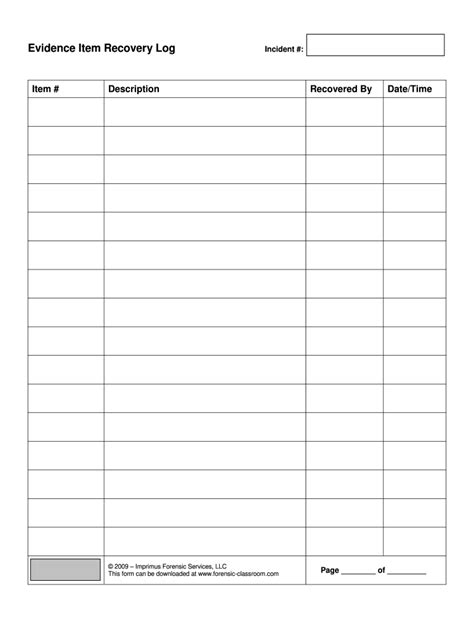 Evidence Item Recovery Log

Incident #:

| Item # | Description | Recovered By | Date/Time |
|---|---|---|---|
| | | | |
| | | | |
| | | | |
| | | | |
| | | | |
| | | | |
| | | | |
| | | | |
| | | | |
| | | | |
| | | | |
| | | | |
| | | | |
| | | | |
| | | | |
| | | | |

© 2009 – Imprimus Forensic Services, LLC
This form can be downloaded at www.forensic-classroom.com

Page ________ of ________